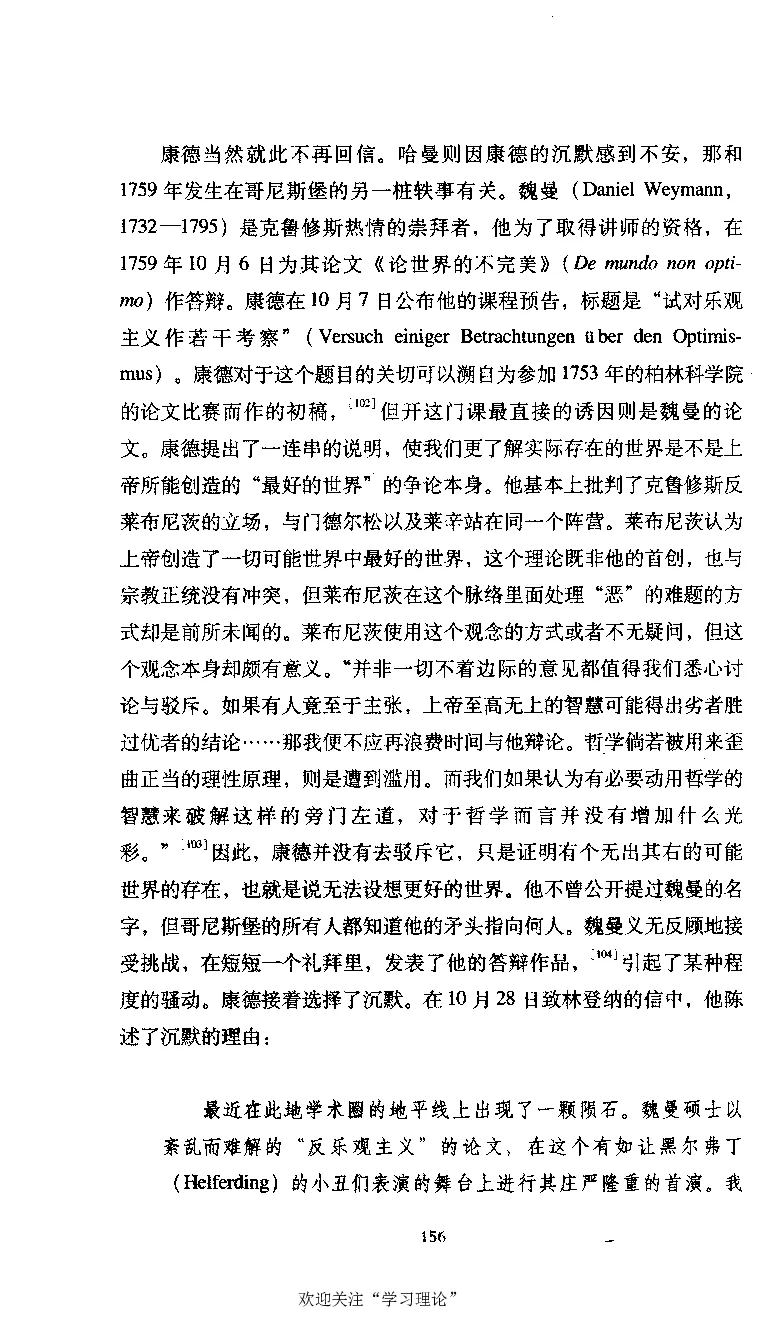 康德当然就此不再回信。哈曼则因康德的沉默感到不安，那和1759年发生在哥尼斯堡的另一桩轶事有关。魏曼（Daniel Weymann，1732—1795）是克鲁修斯热情的崇拜者，他为了取得讲师的资格，在1759年10月6日为其论文《论世界的不完美》（De mundo non optimo）作答辩。康德在10月7日公布他的课程预告，标题是“试对乐观主义作若干考察”（Versuch einiger Betrachtungen über den Optimismus）。康德对于这个题目的关切可以溯自为参加1753年的柏林科学院的论文比赛而作的初稿，[102]但开这门课最直接的诱因则是魏曼的论文。康德提出了一连串的说明，使我们更了解实际存在的世界是不是上帝所能创造的“最好的世界”的争论本身。他基本上批判了克鲁修斯反莱布尼茨的立场，与门德尔松以及莱辛站在同一个阵营。莱布尼茨认为上帝创造了一切可能世界中最好的世界，这个理论既非他的首创，也与宗教正统没有冲突，但莱布尼茨在这个脉络里面处理“恶”的难题的方式却是前所未闻的。莱布尼茨使用这个观念的方式或者不无疑问，但这个观念本身却颇有意义。“并非一切不着边际的意见都值得我们悉心讨论与驳斥。如果有人竟至于主张，上帝至高无上的智慧可能得出劣者胜过优者的结论……那我便不应再浪费时间与他辩论。哲学倘若被用来歪曲正当的理性原理，则是遭到滥用。而我们如果认为有必要动用哲学的智慧来破解这样的旁门左道，对于哲学而言并没有增加什么光彩。”[103]因此，康德并没有去驳斥它，只是证明有个无出其右的可能世界的存在，也就是说无法设想更好的世界。他不曾公开提过魏曼的名字，但哥尼斯堡的所有人都知道他的矛头指向何人。魏曼义无反顾地接受挑战，在短短一个礼拜里，发表了他的答辩作品，[104]引起了某种程度的骚动。康德接着选择了沉默。在10月28日致林登纳的信中，他陈述了沉默的理由：

最近在此地学术圈的地平线上出现了一颗陨石。魏曼硕士以紊乱而难解的“反乐观主义”的论文，在这个有如让黑尔弗丁（Helferding）的小丑们表演的舞台上进行其庄严隆重的首演。我

156

欢迎关注“学习理论”